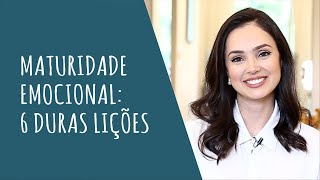 MATURIDADE EMOCIONAL: 6 DURAS LIÇÕES